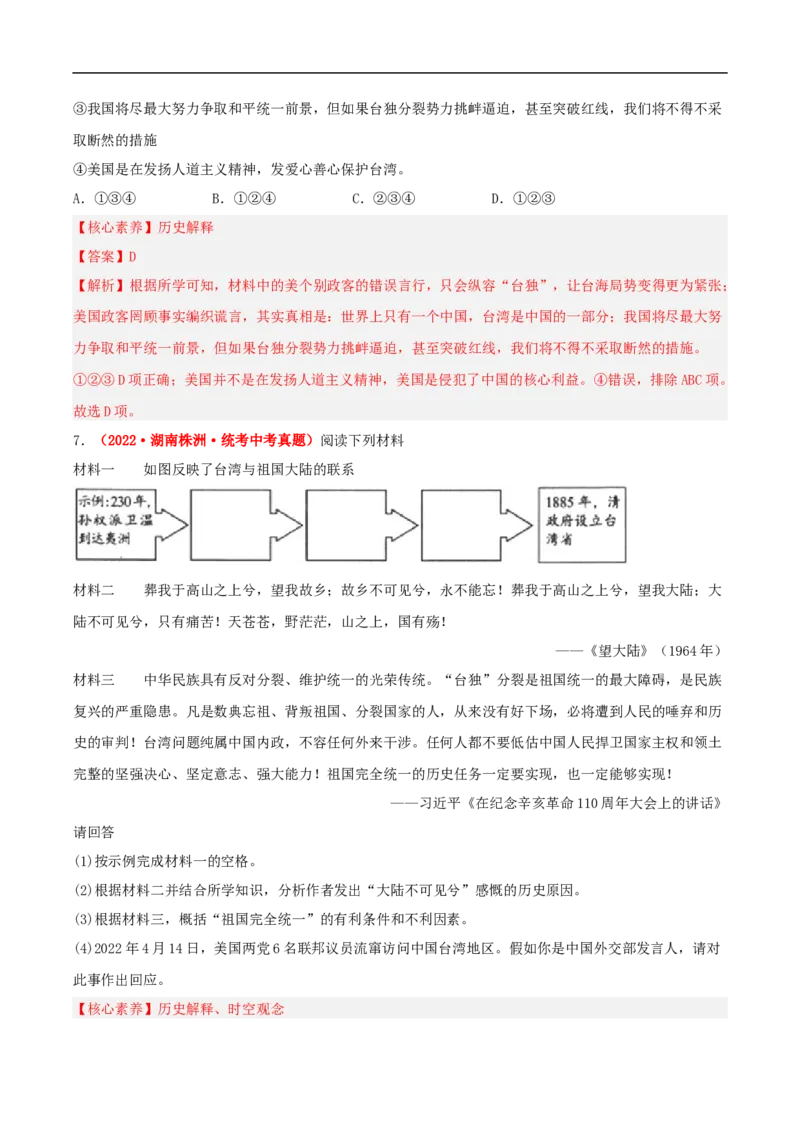 ③我国将尽最大努力争取和平统一前景，但如果台独分裂势力挑衅逼迫，甚至突破红线，我们将不得不采取断然的措施

④美国是在发扬人道主义精神，发爱心善心保护台湾。

A.①③④　B.①②④　C.②③④　D.①②③

【核心素养】历史解释

【答案】D

【解析】根据所学可知，材料中的美个别政客的错误言行，只会纵容“台独”，让台海局势变得更为紧张；美国政客罔顾事实编织谎言，其实真相是：世界上只有一个中国，台湾是中国的一部分；我国将尽最大努力争取和平统一前景，但如果台独分裂势力挑衅逼迫，甚至突破红线，我们将不得不采取断然的措施。①②③D项正确；美国并不是在发扬人道主义精神，美国是侵犯了中国的核心利益。④错误，排除ABC项。故选D项。

7.（2022·湖南株洲·统考中考真题）阅读下列材料

材料一　如图反映了台湾与祖国大陆的联系

示例：230年，孙权派卫温到达夷洲

1885年，清政府设立台湾省

材料二　葬我于高山之上兮，望我故乡；故乡不可见兮，永不能忘！葬我于高山之上兮，望我大陆；大陆不可见兮，只有痛苦！天苍苍，野茫茫，山之上，国有殇！

——《望大陆》（1964年）

材料三　中华民族具有反对分裂、维护统一的光荣传统。“台独”分裂是祖国统一的最大障碍，是民族复兴的严重隐患。凡是数典忘祖、背叛祖国、分裂国家的人，从来没有好下场，必将遭到人民的唾弃和历史的审判！台湾问题纯属中国内政，不容任何外来干涉。任何人都不要低估中国人民捍卫国家主权和领土完整的坚强决心、坚定意志、强大能力！祖国完全统一的历史任务一定要实现，也一定能够实现！

——习近平《在纪念辛亥革命110周年大会上的讲话》

请回答

(1)按示例完成材料一的空格。

(2)根据材料二并结合所学知识，分析作者发出“大陆不可见兮”感慨的历史原因。

(3)根据材料三，概括“祖国完全统一”的有利条件和不利因素。

(4)2022年4月14日，美国两党6名联邦议员流窜访问中国台湾地区。假如你是中国外交部发言人，请对此事作出回应。

【核心素养】历史解释、时空观念